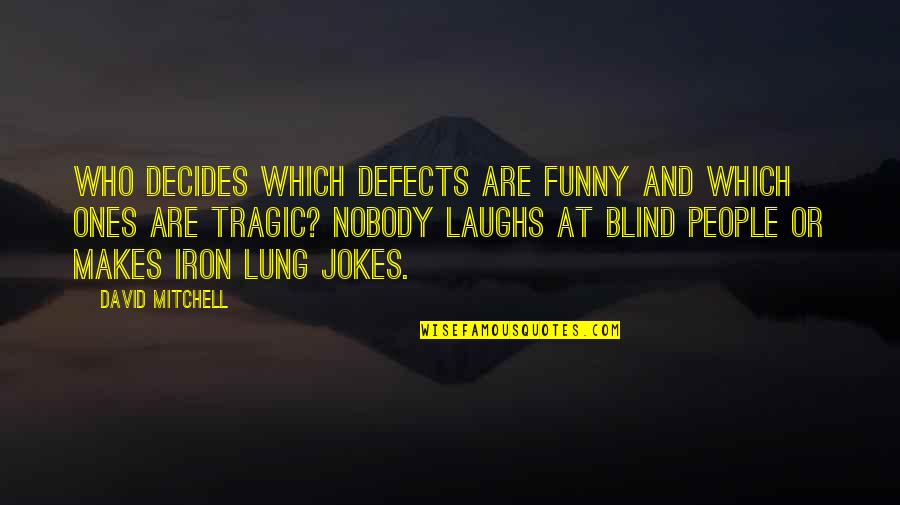 WHO DECIDES WHICH DEFECTS ARE FUNNY AND WHICH ONES ARE TRAGIC? NOBODY LAUGHS AT BLIND PEOPLE OR MAKES IRON LUNG JOKES.

DAVID MITCHELL

WISEFAMOUSQUOTES.COM